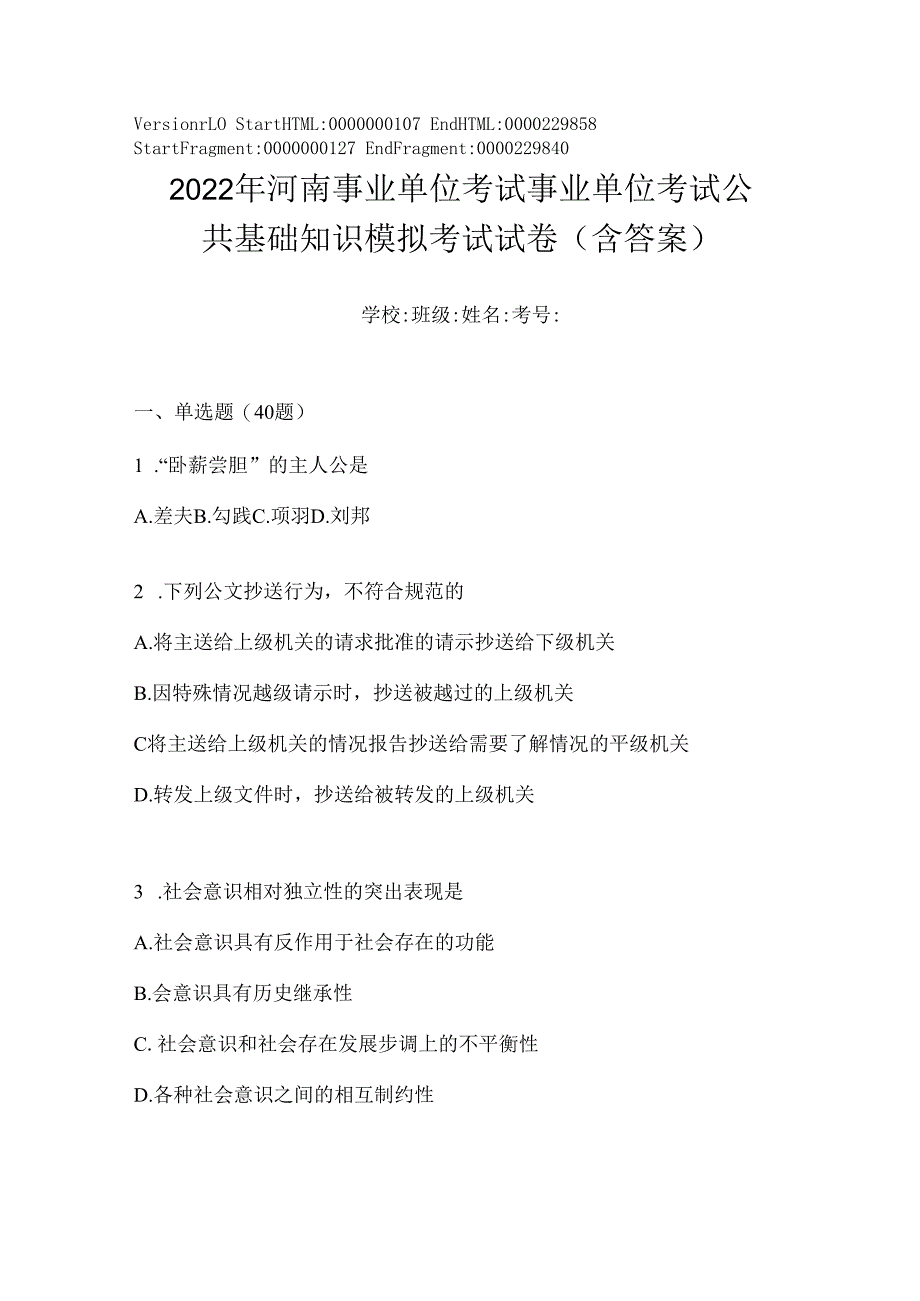 VersionrLO StartHTML:0000000107 EndHTML:0000229858 StartFragment:0000000127 EndFragment:0000229840

2022年河南事业单位考试事业单位考试公共基础知识模拟考试试卷（含答案）

学校:班级:姓名:考号:

一、单选题（40题）

1 .“卧薪尝胆”的主人公是

A.差夫B.勾践C.项羽D.刘邦

2 .下列公文抄送行为，不符合规范的

A.将主送给上级机关的请求批准的请示抄送给下级机关

B.因特殊情况越级请示时，抄送被越过的上级机关

C将主送给上级机关的情况报告抄送给需要了解情况的平级机关

D.转发上级文件时，抄送给被转发的上级机关

3 .社会意识相对独立性的突出表现是

A.社会意识具有反作用于社会存在的功能

B.会意识具有历史继承性

C. 社会意识和社会存在发展步调上的不平衡性

D.各种社会意识之间的相互制约性